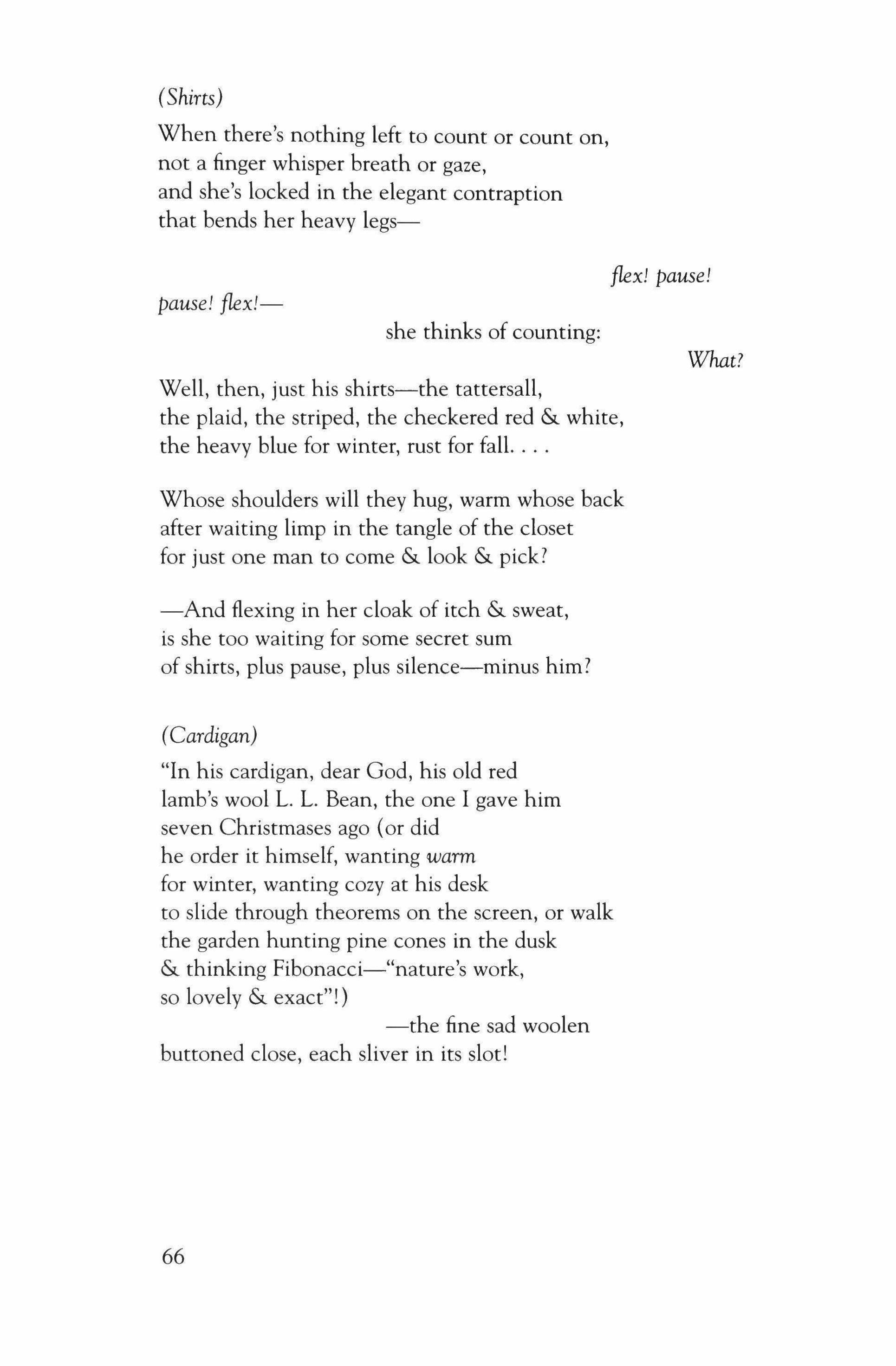 (Shirts)

When there's nothing left to count or count on,
not a finger whisper breath or gaze,
and she's locked in the elegant contraption
that bends her heavy legs—

flex! pause!

pause! flex!—

she thinks of counting:

What?

Well, then, just his shirts—the tattersall,
the plaid, the striped, the checkered red & white,
the heavy blue for winter, rust for fall. . . .

Whose shoulders will they hug, warm whose back
after waiting limp in the tangle of the closet
for just one man to come & look & pick?

—And flexing in her cloak of itch & sweat,
is she too waiting for some secret sum
of shirts, plus pause, plus silence—minus him?

(Cardigan)

"In his cardigan, dear God, his old red
lamb's wool L. L. Bean, the one I gave him
seven Christmases ago (or did
he order it himself, wanting warm
for winter, wanting cozy at his desk
to slide through theorems on the screen, or walk
the garden hunting pine cones in the dusk
& thinking Fibonacci—"nature's work,
so lovely & exact"!)

—the fine sad woolen
buttoned close, each sliver in its slot!

66